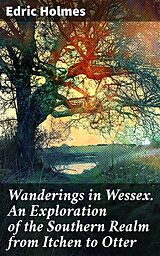 Edric Holmes

Wanderings in Wessex. An Exploration of the Southern Realm from Itchen to Otter